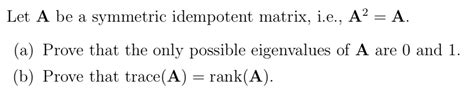 Let $\mathbf{A}$ be a symmetric idempotent matrix, i.e., $\mathbf{A}^2 = \mathbf{A}$.

(a) Prove that the only possible eigenvalues of $\mathbf{A}$ are 0 and 1.

(b) Prove that $\text{trace}(\mathbf{A}) = \text{rank}(\mathbf{A})$.